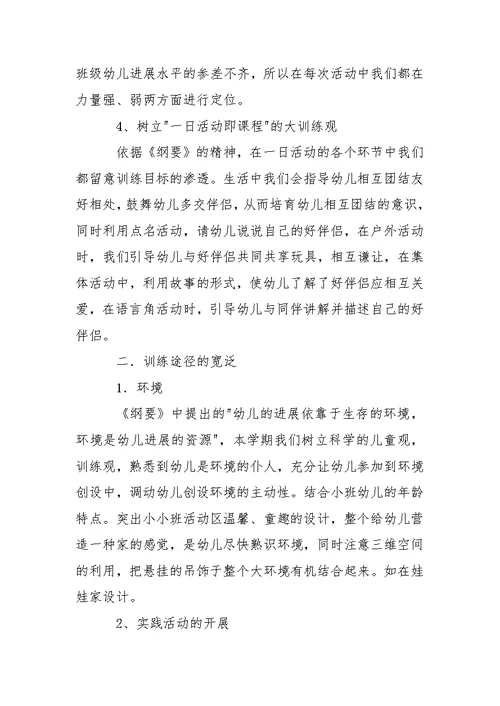 班级幼儿进展水平的参差不齐，所以在每次活动中我们都在力量强、弱两方面进行定位。

4、树立"一日活动即课程"的大训练观

依据《纲要》的精神，在一日活动的各个环节中我们都留意训练目标的渗透。生活中我们会指导幼儿相互团结友好相处，鼓舞幼儿多交伴侣，从而培育幼儿相互团结的意识，同时利用点名活动，请幼儿说说自己的好伴侣，在户外活动时，我们引导幼儿与好伴侣共同共享玩具，相互谦让，在集体活动中，利用故事的形式，使幼儿了解了好伴侣应相互关爱，在语言角活动时，引导幼儿与同伴讲解并描述自己的好伴侣。

二．训练途径的宽泛

1．环境

《纲要》中提出的"幼儿的进展依靠于生存的环境，环境是幼儿进展的资源"，本学期我们树立科学的儿童观，训练观，熟悉到幼儿是环境的仆人，充分让幼儿参加到环境创设中，调动幼儿创设环境的主动性。结合小班幼儿的年龄特点。突出小小班活动区温馨、童趣的设计，整个给幼儿营造一种家的感觉，是幼儿尽快熟识环境，同时注意三维空间的利用，把悬挂的吊饰于整个大环境有机结合起来。如在娃娃家设计。

2、实践活动的开展